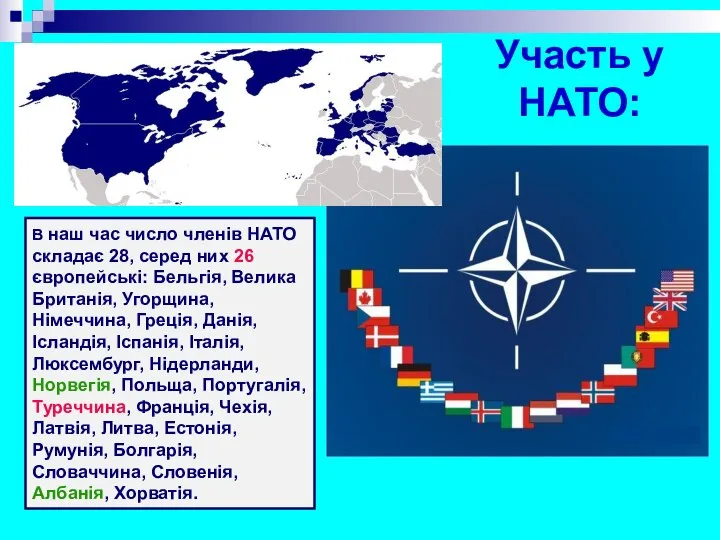 Участь у НАТО:

В наш час число членів НАТО складає 28, серед них 26 європейські: Бельгія, Велика Британія, Угорщина, Німеччина, Греція, Данія, Ісландія, Іспанія, Італія, Люксембург, Нідерланди, Норвегія, Польща, Португалія, Туреччина, Франція, Чехія, Латвія, Литва, Естонія, Румунія, Болгарія, Словаччина, Словенія, Албанія, Хорватія.